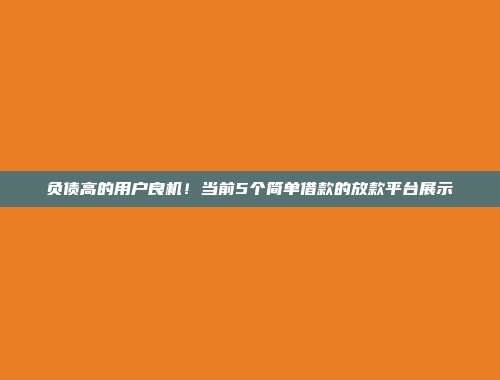 负债高的用户良机！当前5个简单借款的放款平台展示